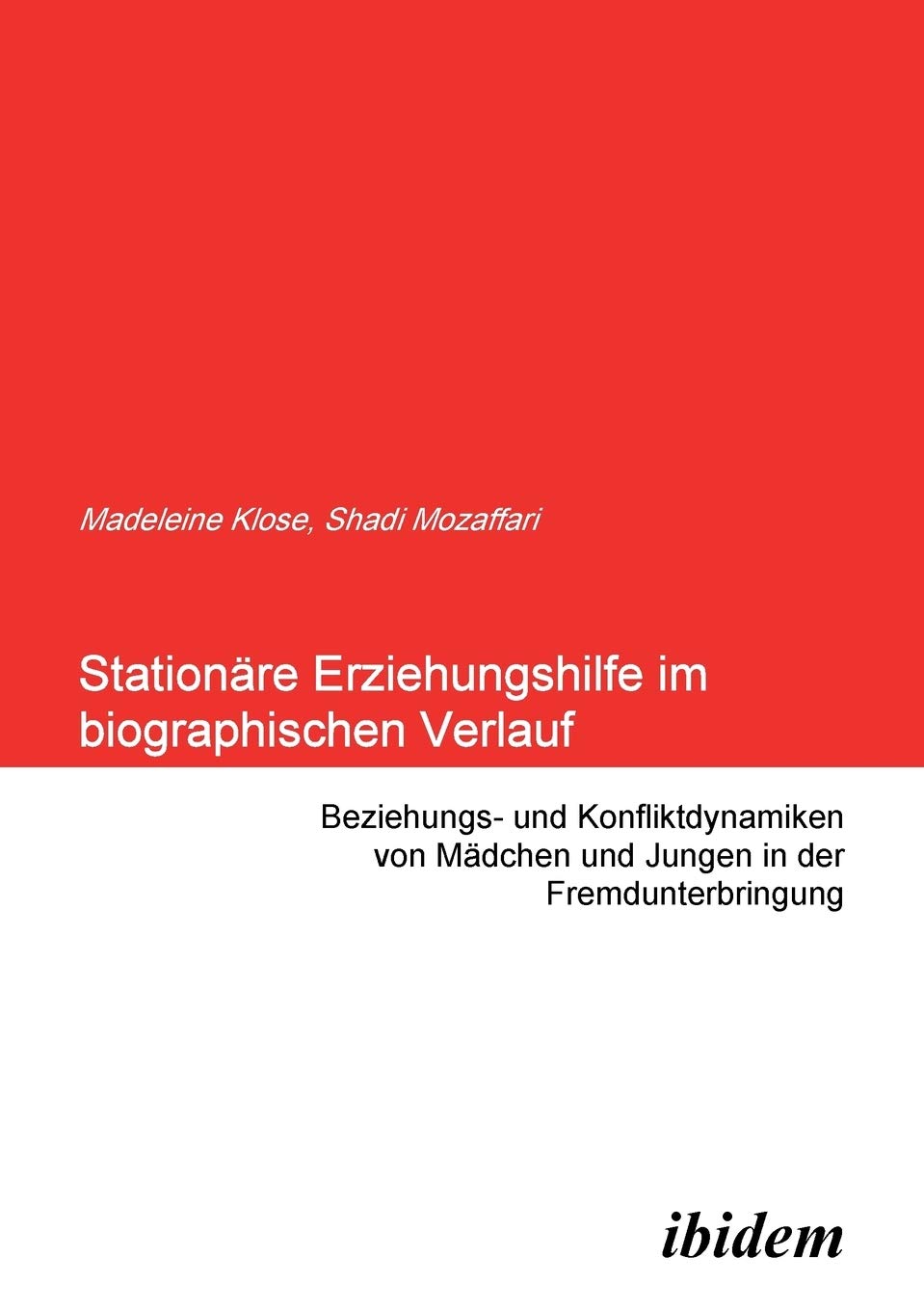 Madeleine Klose, Shadi Mozaffari

Stationäre Erziehungshilfe im biographischen Verlauf

Beziehungs- und Konfliktdynamiken von Mädchen und Jungen in der Fremdunterbringung

ibidem